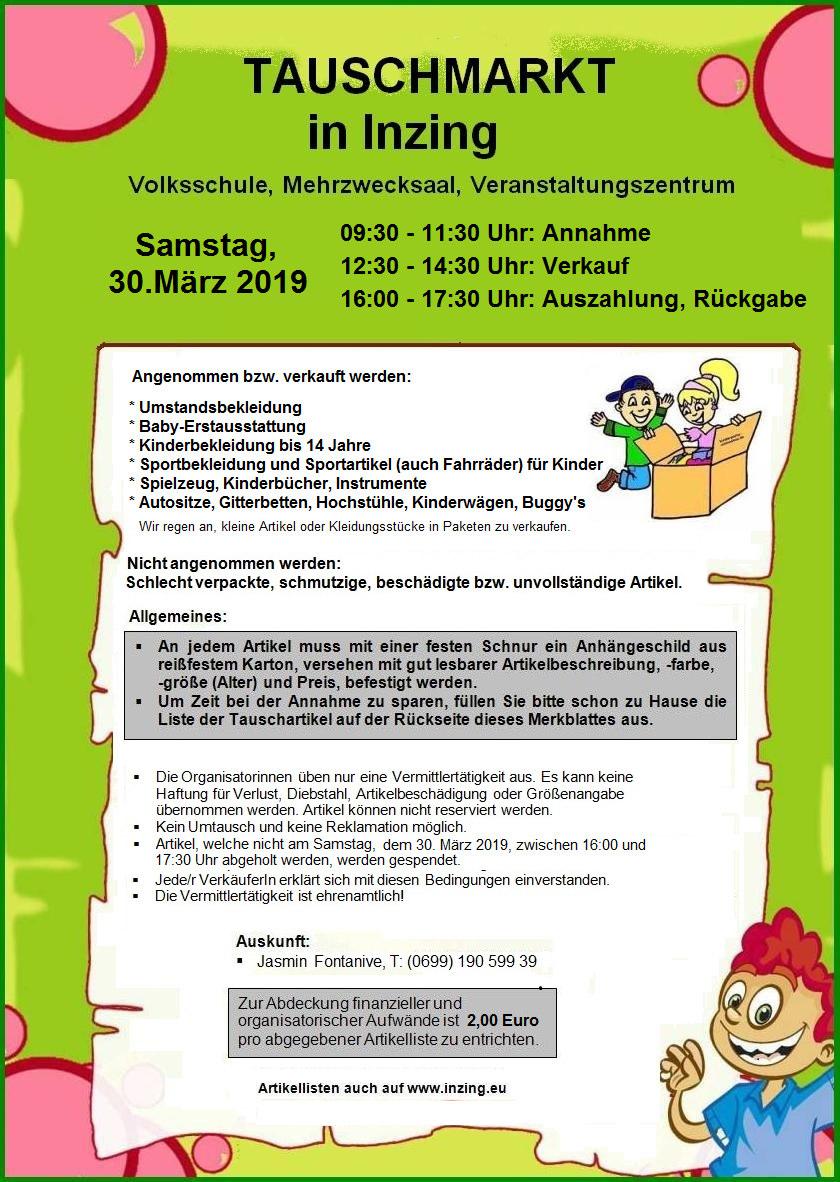 TAUSCHMARKT
in Inzing

Volksschule, Mehrzwecksaal, Veranstaltungszentrum

Samstag,
30.März 2019

09:30 - 11:30 Uhr: Annahme
12:30 - 14:30 Uhr: Verkauf
16:00 - 17:30 Uhr: Auszahlung, Rückgabe

Angenommen bzw. verkauft werden:

* Umstandsbekleidung
* Baby-Erstausstattung
* Kinderbekleidung bis 14 Jahre
* Sportbekleidung und Sportartikel (auch Fahrräder) für Kinder
* Spielzeug, Kinderbücher, Instrumente
* Autositze, Gitterbetten, Hochstühle, Kinderwägen, Buggy's

Wir regen an, kleine Artikel oder Kleidungsstücke in Paketen zu verkaufen.

Nicht angenommen werden:
Schlecht verpackte, schmutzige, beschädigte bzw. unvollständige Artikel.

Allgemeines:

▪ An jedem Artikel muss mit einer festen Schnur ein Anhängeschild aus reißfestem Karton, versehen mit gut lesbarer Artikelbeschreibung, -farbe, -größe (Alter) und Preis, befestigt werden.
▪ Um Zeit bei der Annahme zu sparen, füllen Sie bitte schon zu Hause die Liste der Tauschartikel auf der Rückseite dieses Merkblattes aus.

▪ Die Organisatorinnen üben nur eine Vermittlertätigkeit aus. Es kann keine Haftung für Verlust, Diebstahl, Artikelbeschädigung oder Größenangabe übernommen werden. Artikel können nicht reserviert werden.
▪ Kein Umtausch und keine Reklamation möglich.
▪ Artikel, welche nicht am Samstag, dem 30. März 2019, zwischen 16:00 und 17:30 Uhr abgeholt werden, werden gespendet.
▪ Jede/r VerkäuferIn erklärt sich mit diesen Bedingungen einverstanden.
▪ Die Vermittlertätigkeit ist ehrenamtlich!

Auskunft:
▪ Jasmin Fontanive, T: (0699) 190 599 39

Zur Abdeckung finanzieller und organisatorischer Aufwände ist 2,00 Euro pro abgegebener Artikelliste zu entrichten.

Artikellisten auch auf www.inzing.eu